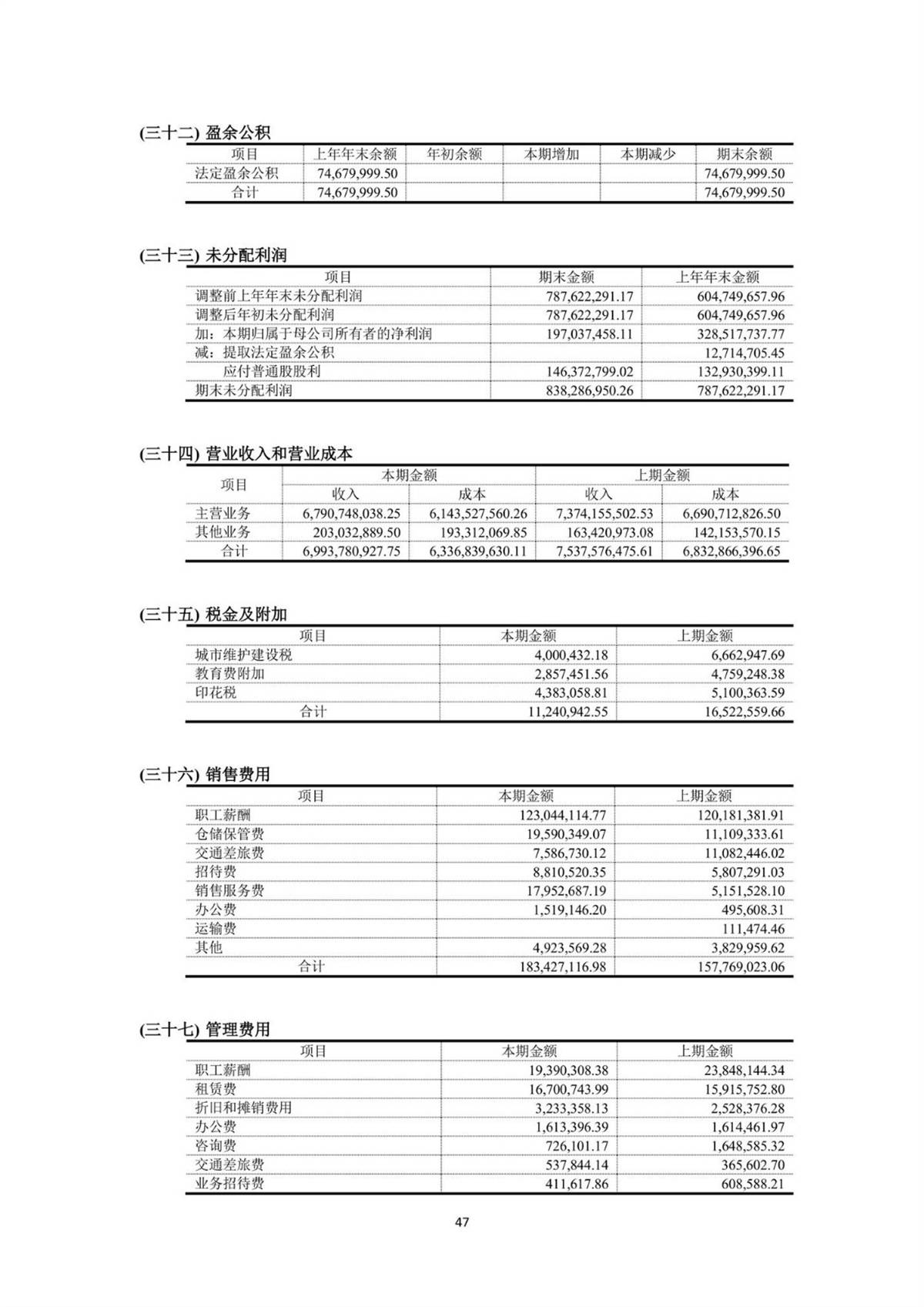 (三十二) 盈余公积

| 项目 | 上年年末余额 | 年初余额 | 本期增加 | 本期减少 | 期末余额 |
|---|---|---|---|---|---|
| 法定盈余公积 | 74,679,999.50 | | | | 74,679,999.50 |
| 合计 | 74,679,999.50 | | | | 74,679,999.50 |

(三十三) 未分配利润

| 项目 | 期末金额 | 上年年末金额 |
|---|---|---|
| 调整前上年年末未分配利润 | 787,622,291.17 | 604,749,657.96 |
| 调整后年初未分配利润 | 787,622,291.17 | 604,749,657.96 |
| 加：本期归属于母公司所有者的净利润 | 197,037,458.11 | 328,517,737.77 |
| 减：提取法定盈余公积 | | 12,714,705.45 |
| 应付普通股股利 | 146,372,799.02 | 132,930,399.11 |
| 期末未分配利润 | 838,286,950.26 | 787,622,291.17 |

(三十四) 营业收入和营业成本

| 项目 | 本期金额 | | 上期金额 | |
|---|---|---|---|---|
| | 收入 | 成本 | 收入 | 成本 |
| 主营业务 | 6,790,748,038.25 | 6,143,527,560.26 | 7,374,155,502.53 | 6,690,712,826.50 |
| 其他业务 | 203,032,889.50 | 193,312,069.85 | 163,420,973.08 | 142,153,570.15 |
| 合计 | 6,993,780,927.75 | 6,336,839,630.11 | 7,537,576,475.61 | 6,832,866,396.65 |

(三十五) 税金及附加

| 项目 | 本期金额 | 上期金额 |
|---|---|---|
| 城市维护建设税 | 4,000,432.18 | 6,662,947.69 |
| 教育费附加 | 2,857,451.56 | 4,759,248.38 |
| 印花税 | 4,383,058.81 | 5,100,363.59 |
| 合计 | 11,240,942.55 | 16,522,559.66 |

(三十六) 销售费用

| 项目 | 本期金额 | 上期金额 |
|---|---|---|
| 职工薪酬 | 123,044,114.77 | 120,181,381.91 |
| 仓储保管费 | 19,590,349.07 | 11,109,333.61 |
| 交通差旅费 | 7,586,730.12 | 11,082,446.02 |
| 招待费 | 8,810,520.35 | 5,807,291.03 |
| 销售服务费 | 17,952,687.19 | 5,151,528.10 |
| 办公费 | 1,519,146.20 | 495,608.31 |
| 运输费 | | 111,474.46 |
| 其他 | 4,923,569.28 | 3,829,959.62 |
| 合计 | 183,427,116.98 | 157,769,023.06 |

(三十七) 管理费用

| 项目 | 本期金额 | 上期金额 |
|---|---|---|
| 职工薪酬 | 19,390,308.38 | 23,848,144.34 |
| 租赁费 | 16,700,743.99 | 15,915,752.80 |
| 折旧和摊销费用 | 3,233,358.13 | 2,528,376.28 |
| 办公费 | 1,613,396.39 | 1,614,461.97 |
| 咨询费 | 726,101.17 | 1,648,585.32 |
| 交通差旅费 | 537,844.14 | 365,602.70 |
| 业务招待费 | 411,617.86 | 608,588.21 |

47